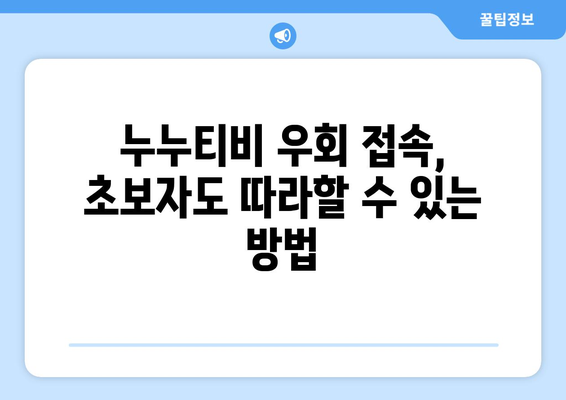 꿀팁정보

누누티비 우회 접속, 초보자도 따라할 수 있는 방법